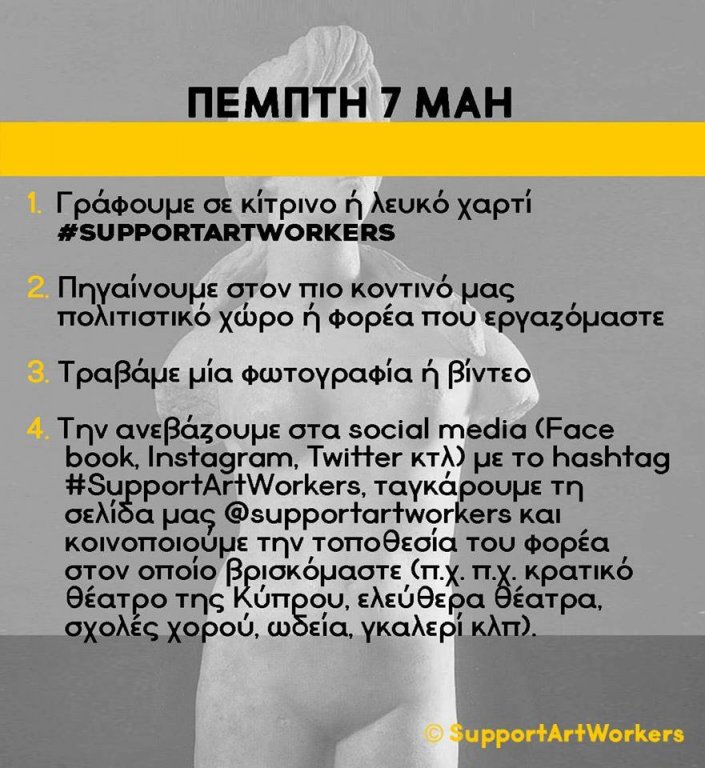 ΠΕΜΠΤΗ 7 ΜΑΗ

1. Γράφουμε σε κίτρινο ή λευκό χαρτί #SUPPORTARTWORKERS

2. Πηγαίνουμε στον πιο κοντινό μας πολιτιστικό χώρο ή φορέα που εργαζόμαστε

3. Τραβάμε μία φωτογραφία ή βίντεο

4. Την ανεβάζουμε στα social media (Face book, Instagram, Twitter κτλ) με το hashtag #SupportArtWorkers, ταγκάρουμε τη σελίδα μας @supportartworkers και κοινοποιούμε την τοποθεσία του φορέα στον οποίο βρισκόμαστε (π.χ. π.χ. κρατικό θέατρο της Κύπρου, ελεύθερα θέατρα, σχολές χορού, ωδεία, γκαλερί κλπ).

© SupportArtWorkers